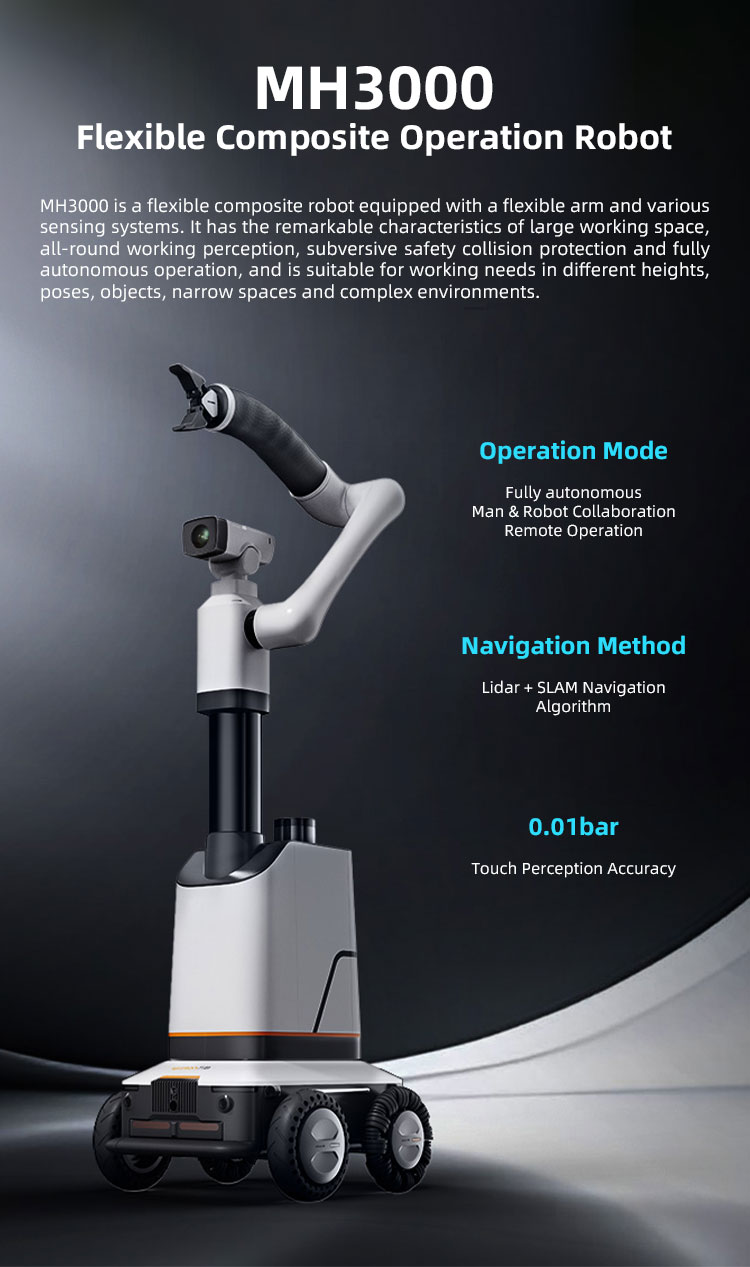 MH3000
Flexible Composite Operation Robot

MH3000 is a flexible composite robot equipped with a flexible arm and various sensing systems. It has the remarkable characteristics of large working space, all-round working perception, subversive safety collision protection and fully autonomous operation, and is suitable for working needs in different heights, poses, objects, narrow spaces and complex environments.

Operation Mode

Fully autonomous
Man & Robot Collaboration
Remote Operation

Navigation Method

Lidar + SLAM Navigation Algorithm

0.01bar

Touch Perception Accuracy